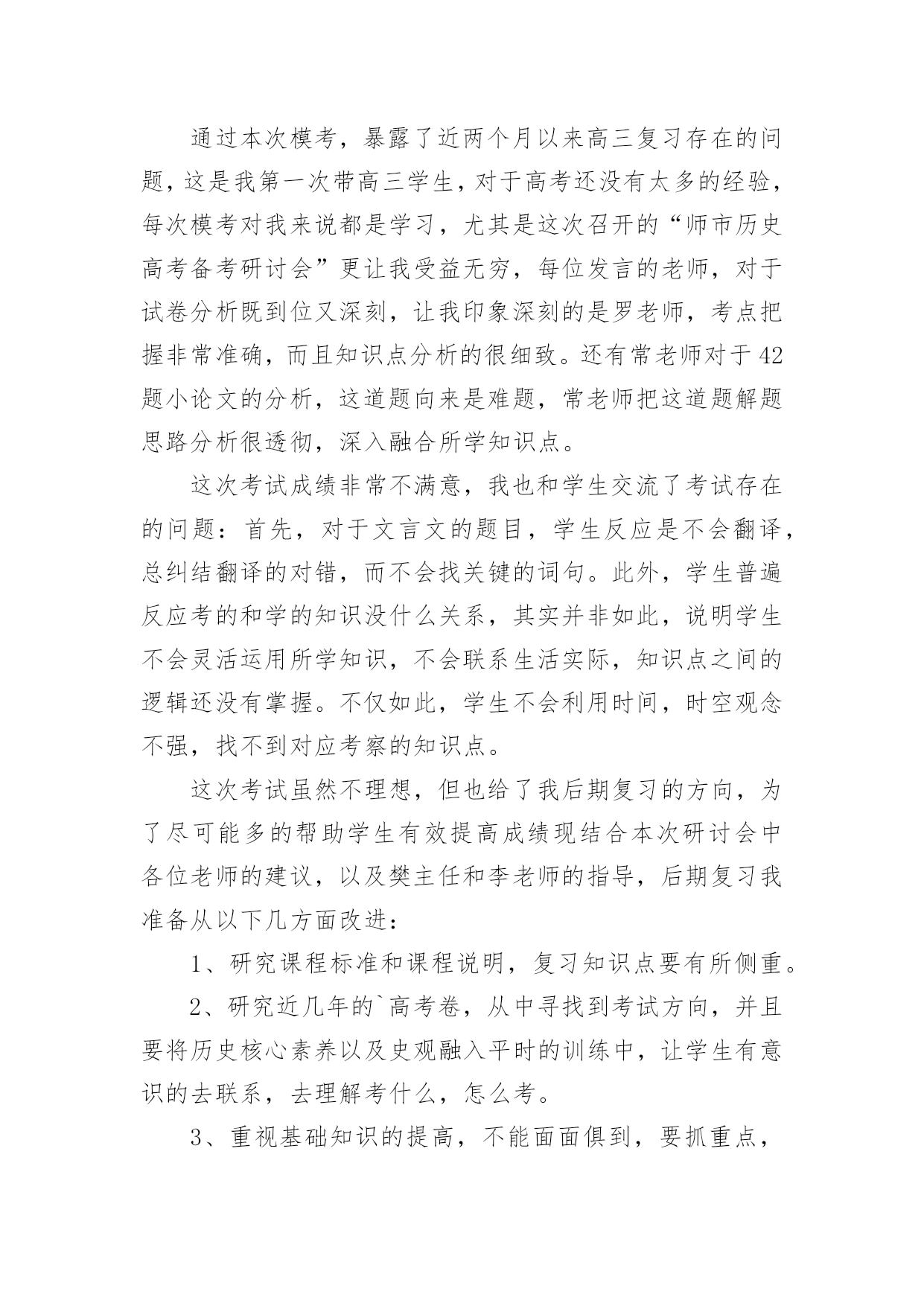 通过本次模考，暴露了近两个月以来高三复习存在的问题，这是我第一次带高三学生，对于高考还没有太多的经验，每次模考对我来说都是学习，尤其是这次召开的“师市历史高考备考研讨会”更让我受益无穷，每位发言的老师，对于试卷分析既到位又深刻，让我印象深刻的是罗老师，考点把握非常准确，而且知识点分析的很细致。还有常老师对于42题小论文的分析，这道题向来是难题，常老师把这道题解题思路分析很透彻，深入融合所学知识点。

这次考试成绩非常不满意，我也和学生交流了考试存在的问题：首先，对于文言文的题目，学生反应是不会翻译，总纠结翻译的对错，而不会找关键的词句。此外，学生普遍反应考的和学的知识没什么关系，其实并非如此，说明学生不会灵活运用所学知识，不会联系生活实际，知识点之间的逻辑还没有掌握。不仅如此，学生不会利用时间，时空观念不强，找不到对应考察的知识点。

这次考试虽然不理想，但也给了我后期复习的方向，为了尽可能多的帮助学生有效提高成绩现结合本次研讨会中各位老师的建议，以及樊主任和李老师的指导，后期复习我准备从以下几方面改进：

1、研究课程标准和课程说明，复习知识点要有所侧重。

2、研究近几年的`高考卷，从中寻找到考试方向，并且要将历史核心素养以及史观融入平时的训练中，让学生有意识的去联系，去理解考什么，怎么考。

3、重视基础知识的提高，不能面面俱到，要抓重点，